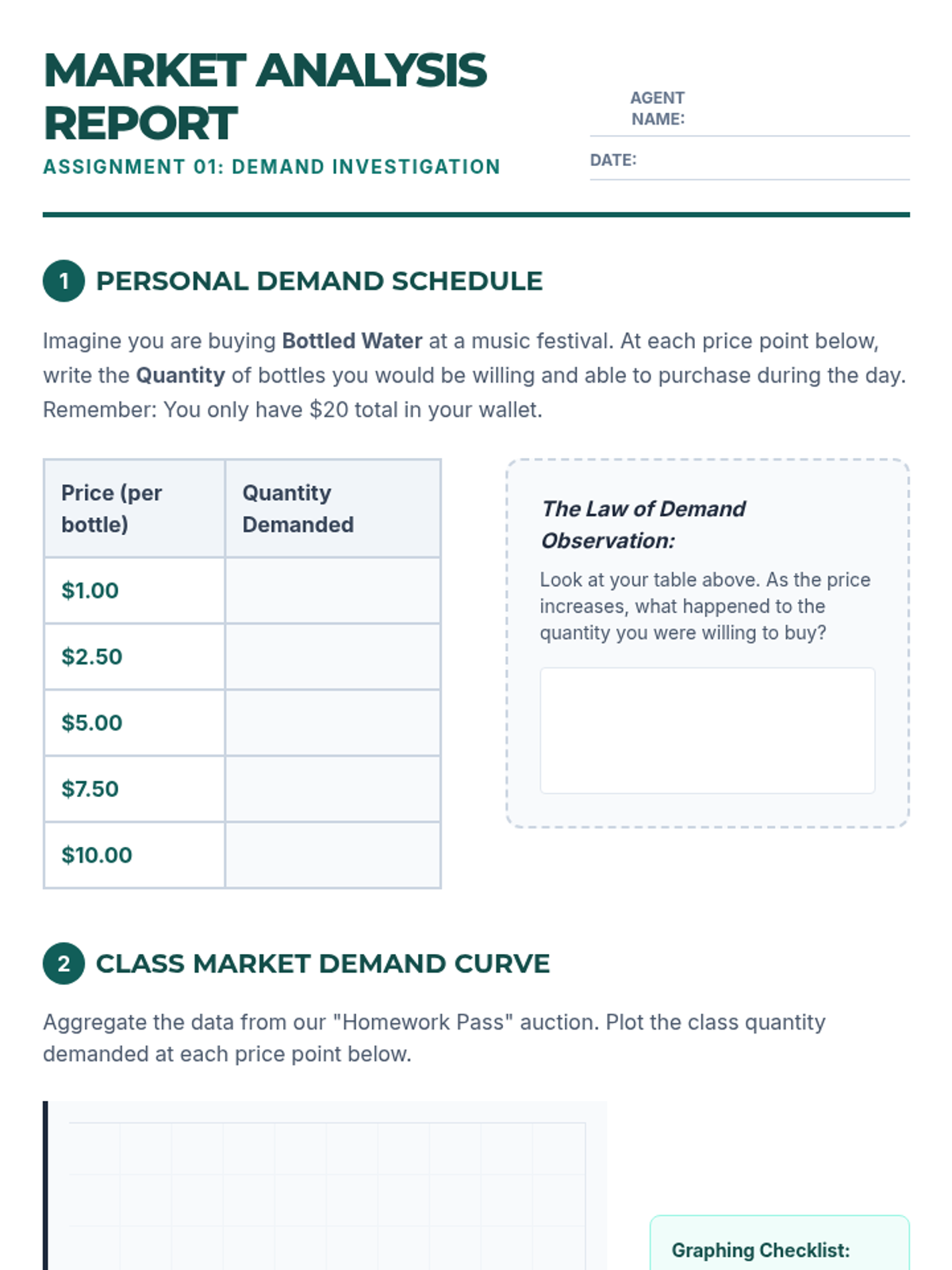 MARKET ANALYSIS REPORT

ASSIGNMENT 01: DEMAND INVESTIGATION

AGENT NAME: ____

DATE: ____

1 PERSONAL DEMAND SCHEDULE

Imagine you are buying Bottled Water at a music festival. At each price point below, write the Quantity of bottles you would be willing and able to purchase during the day. Remember: You only have $20 total in your wallet.

| Price (per bottle) | Quantity Demanded |
|---|---|
| $1.00 | |
| $2.50 | |
| $5.00 | |
| $7.50 | |
| $10.00 | |

The Law of Demand Observation:

Look at your table above. As the price increases, what happened to the quantity you were willing to buy?

2 CLASS MARKET DEMAND CURVE

Aggregate the data from our "Homework Pass" auction. Plot the class quantity demanded at each price point below.

Graphing Checklist: